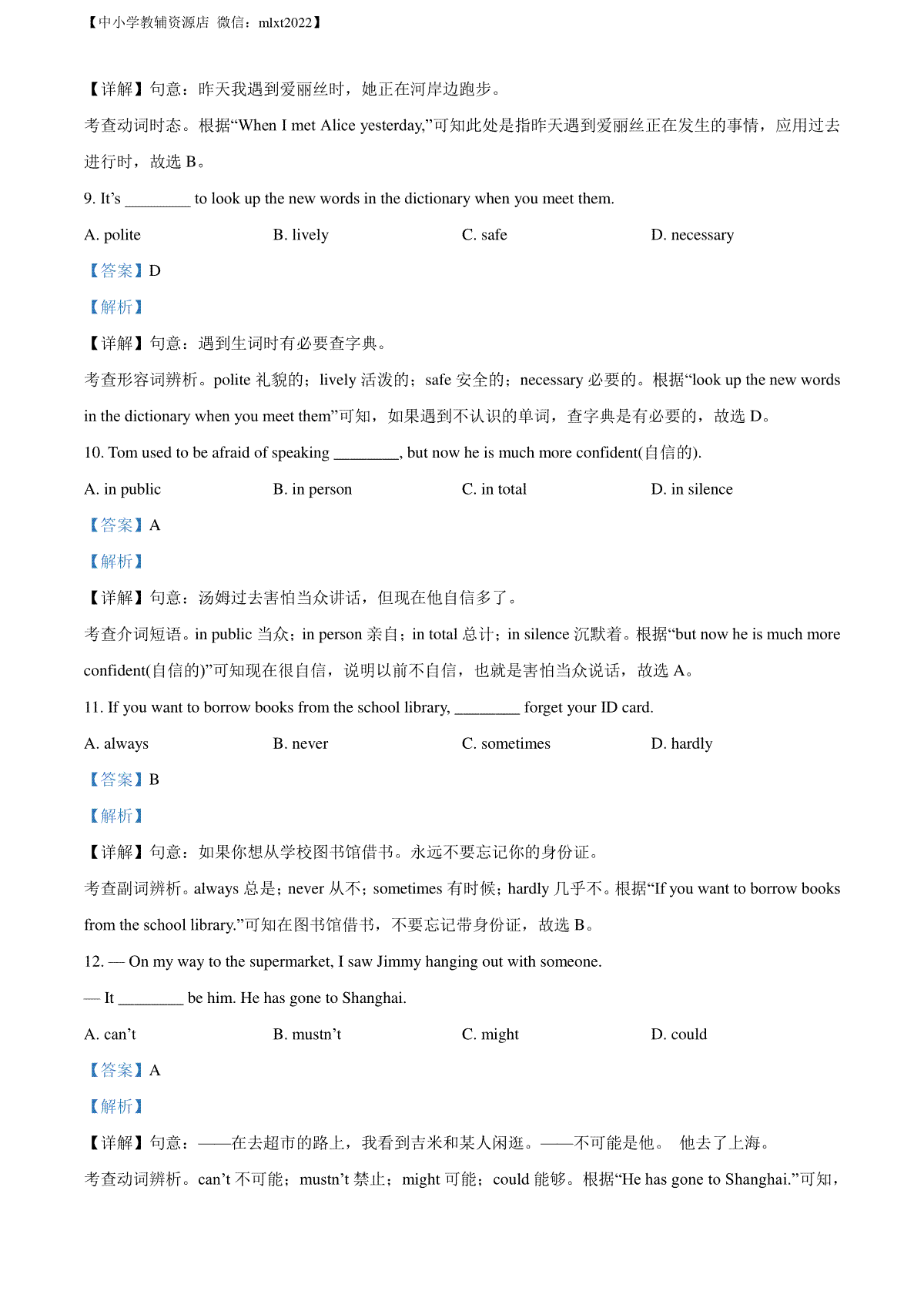 【中小学教辅资源店 微信：mlxt2022】

【详解】句意：昨天我遇到爱丽丝时，她正在河岸边跑步。

考查动词时态。根据“When I met Alice yesterday,”可知此处是指昨天遇到爱丽丝正在发生的事情，应用过去进行时，故选 B。

9. It’s ________ to look up the new words in the dictionary when you meet them.

A. polite B. lively C. safe D. necessary

【答案】D

【解析】

【详解】句意：遇到生词时有必要查字典。

考查形容词辨析。polite 礼貌的；lively 活泼的；safe 安全的；necessary 必要的。根据“look up the new words in the dictionary when you meet them”可知，如果遇到不认识的单词，查字典是有必要的，故选 D。

10. Tom used to be afraid of speaking ________, but now he is much more confident(自信的).

A. in public B. in person C. in total D. in silence

【答案】A

【解析】

【详解】句意：汤姆过去害怕当众讲话，但现在他自信多了。

考查介词短语。in public 当众；in person 亲自；in total 总计；in silence 沉默着。根据“but now he is much more confident(自信的)”可知现在很自信，说明以前不自信，也就是害怕当众说话，故选 A。

11. If you want to borrow books from the school library, ________ forget your ID card.

A. always B. never C. sometimes D. hardly

【答案】B

【解析】

【详解】句意：如果你想从学校图书馆借书。永远不要忘记你的身份证。

考查副词辨析。always 总是；never 从不；sometimes 有时候；hardly 几乎不。根据“If you want to borrow books from the school library.”可知在图书馆借书，不要忘记带身份证，故选 B。

12. — On my way to the supermarket, I saw Jimmy hanging out with someone.

— It ________ be him. He has gone to Shanghai.

A. can’t B. mustn’t C. might D. could

【答案】A

【解析】

【详解】句意：——在去超市的路上，我看到吉米和某人闲逛。——不可能是他。 他去了上海。

考查动词辨析。can’t 不可能；mustn’t 禁止；might 可能；could 能够。根据“He has gone to Shanghai.”可知，